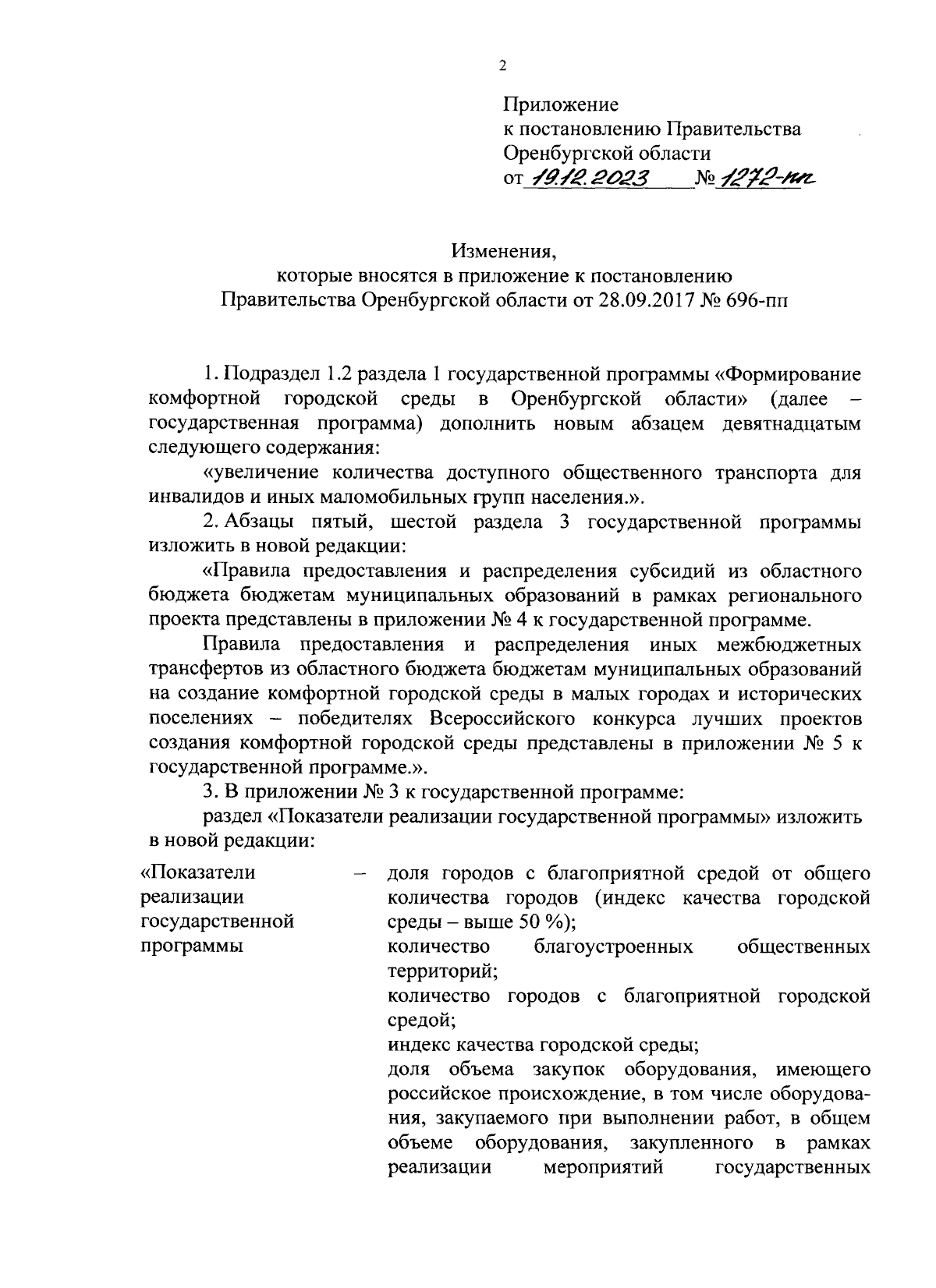 2

Приложение
к постановлению Правительства
Оренбургской области
от 19.12.2023 № 1272-пп

Изменения,
которые вносятся в приложение к постановлению
Правительства Оренбургской области от 28.09.2017 № 696-пп

1. Подраздел 1.2 раздела 1 государственной программы «Формирование комфортной городской среды в Оренбургской области» (далее – государственная программа) дополнить новым абзацем девятнадцатым следующего содержания:

«увеличение количества доступного общественного транспорта для инвалидов и иных маломобильных групп населения.».

2. Абзацы пятый, шестой раздела 3 государственной программы изложить в новой редакции:

«Правила предоставления и распределения субсидий из областного бюджета бюджетам муниципальных образований в рамках регионального проекта представлены в приложении № 4 к государственной программе.

Правила предоставления и распределения иных межбюджетных трансфертов из областного бюджета бюджетам муниципальных образований на создание комфортной городской среды в малых городах и исторических поселениях – победителях Всероссийского конкурса лучших проектов создания комфортной городской среды представлены в приложении № 5 к государственной программе.».

3. В приложении № 3 к государственной программе:

раздел «Показатели реализации государственной программы» изложить в новой редакции:

«Показатели реализации государственной программы – доля городов с благоприятной средой от общего количества городов (индекс качества городской среды – выше 50 %);
количество благоустроенных общественных территорий;
количество городов с благоприятной городской средой;
индекс качества городской среды;
доля объема закупок оборудования, имеющего российское происхождение, в том числе оборудования, закупаемого при выполнении работ, в общем объеме оборудования, закупленного в рамках реализации мероприятий государственных